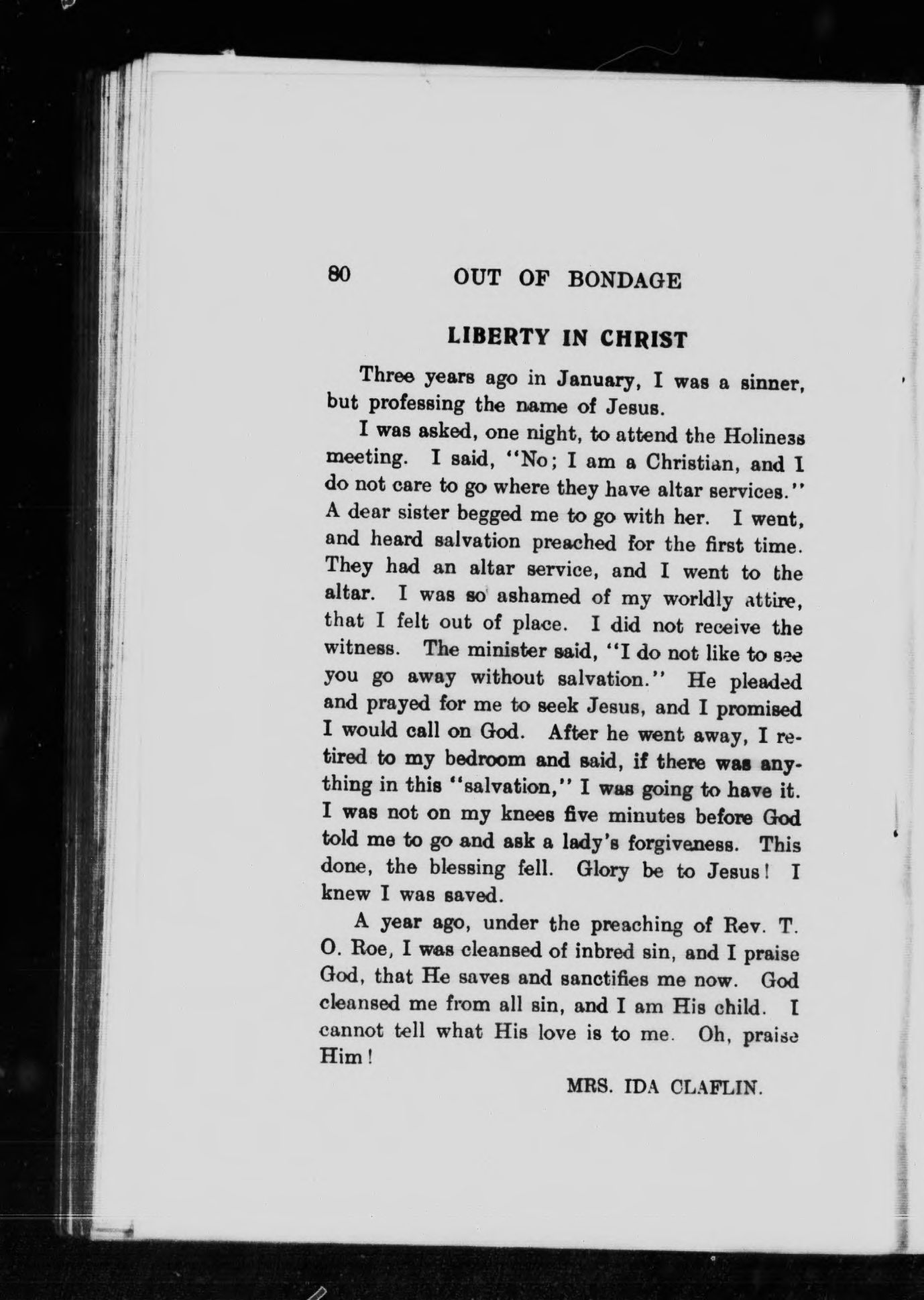 80 OUT OF BONDAGE

LIBERTY IN CHRIST

Three years ago in January, I was a sinner, but professing the name of Jesus.

I was asked, one night, to attend the Holiness meeting. I said, "No; I am a Christian, and I do not care to go where they have altar services." A dear sister begged me to go with her. I went, and heard salvation preached for the first time. They had an altar service, and I went to the altar. I was so ashamed of my worldly attire, that I felt out of place. I did not receive the witness. The minister said, "I do not like to see you go away without salvation." He pleaded and prayed for me to seek Jesus, and I promised I would call on God. After he went away, I retired to my bedroom and said, if there was anything in this "salvation," I was going to have it. I was not on my knees five minutes before God told me to go and ask a lady's forgiveness. This done, the blessing fell. Glory be to Jesus! I knew I was saved.

A year ago, under the preaching of Rev. T. O. Roe, I was cleansed of inbred sin, and I praise God, that He saves and sanctifies me now. God cleansed me from all sin, and I am His child. I cannot tell what His love is to me. Oh, praise Him!

MRS. IDA CLAFLIN.